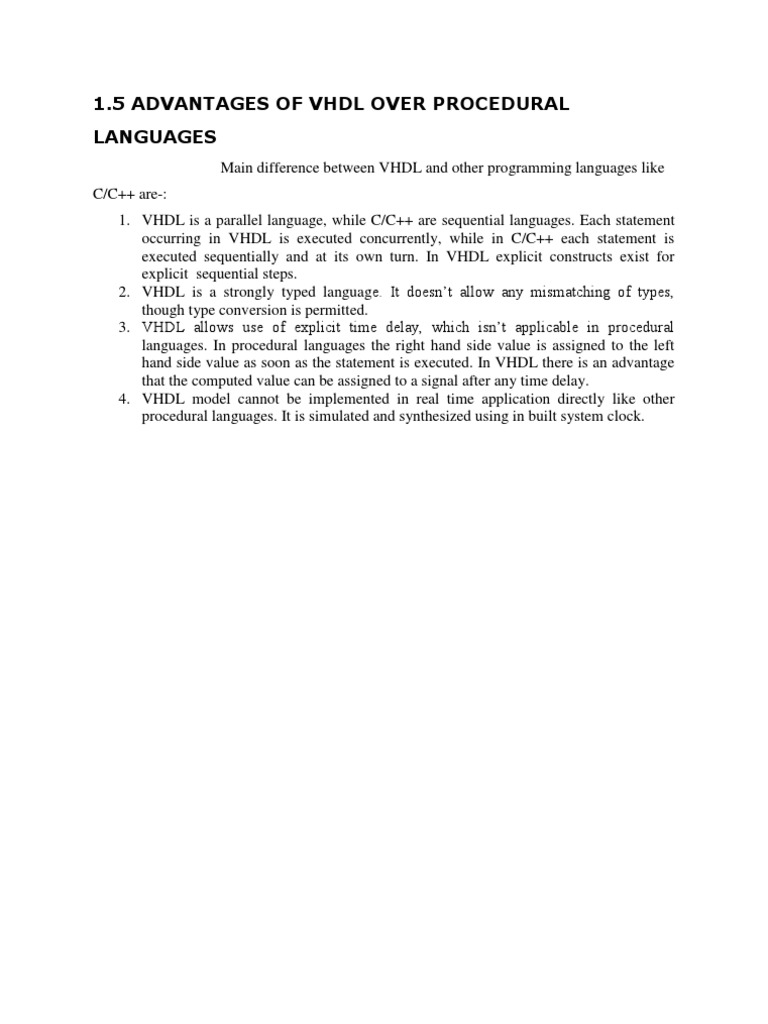 1.5 ADVANTAGES OF VHDL OVER PROCEDURAL LANGUAGES

Main difference between VHDL and other programming languages like C/C++ are-:

1. VHDL is a parallel language, while C/C++ are sequential languages. Each statement occurring in VHDL is executed concurrently, while in C/C++ each statement is executed sequentially and at its own turn. In VHDL explicit constructs exist for explicit sequential steps.
2. VHDL is a strongly typed language. It doesn't allow any mismatching of types, though type conversion is permitted.
3. VHDL allows use of explicit time delay, which isn't applicable in procedural languages. In procedural languages the right hand side value is assigned to the left hand side value as soon as the statement is executed. In VHDL there is an advantage that the computed value can be assigned to a signal after any time delay.
4. VHDL model cannot be implemented in real time application directly like other procedural languages. It is simulated and synthesized using in built system clock.